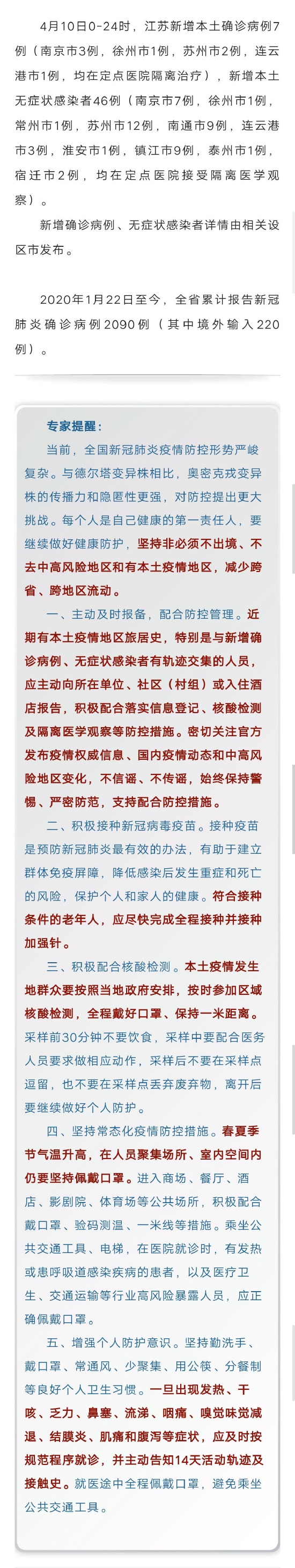 4月10日0-24时，江苏新增本土确诊病例7例（南京市3例，徐州市1例，苏州市2例，连云港市1例，均在定点医院隔离治疗），新增本土无症状感染者46例（南京市7例，徐州市1例，常州市1例，苏州市12例，南通市9例，连云港市3例，淮安市1例，镇江市9例，泰州市1例，宿迁市2例，均在定点医院接受隔离医学观察）。

新增确诊病例、无症状感染者详情由相关设区市发布。

2020年1月22日至今，全省累计报告新冠肺炎确诊病例2090例（其中境外输入220例）。

专家提醒：

当前，全国新冠肺炎疫情防控形势严峻复杂。与德尔塔变异株相比，奥密克戎变异株的传播力和隐匿性更强，对防控提出更大挑战。每个人是自己健康的第一责任人，要继续做好健康防护，坚持非必须不出境、不去中高风险地区和有本土疫情地区，减少跨省、跨地区流动。

一、主动及时报备，配合防控管理。近期有本土疫情地区旅居史，特别是与新增确诊病例、无症状感染者有轨迹交集的人员，应主动向所在单位、社区（村组）或入住酒店报告，积极配合落实信息登记、核酸检测及隔离医学观察等防控措施。密切关注官方发布疫情权威信息、国内疫情动态和中高风险地区变化，不信谣、不传谣，始终保持警惕、严密防范，支持配合防控措施。

二、积极接种新冠病毒疫苗。接种疫苗是预防新冠肺炎最有效的办法，有助于建立群体免疫屏障，降低感染后发生重症和死亡的风险，保护个人和家人的健康。符合接种条件的老年人，应尽快完成全程接种并接种加强针。

三、积极配合核酸检测。本土疫情发生地群众要按照当地政府安排，按时参加区域核酸检测，全程戴好口罩、保持一米距离。采样前30分钟不要饮食，采样中要配合医务人员要求做相应动作，采样后不要在采样点逗留，也不要在采样点丢弃废弃物，离开后要继续做好个人防护。

四、坚持常态化疫情防控措施。春夏季节气温升高，在人员聚集场所、室内空间内仍要坚持佩戴口罩。进入商场、餐厅、酒店、影剧院、体育场等公共场所，积极配合戴口罩、验码测温、一米线等措施。乘坐公共交通工具、电梯，在医院就诊时，有发热或患呼吸道感染疾病的患者，以及医疗卫生、交通运输等行业高风险暴露人员，应正确佩戴口罩。

五、增强个人防护意识。坚持勤洗手、戴口罩、常通风、少聚集、用公筷、分餐制等良好个人卫生习惯。一旦出现发热、干咳、乏力、鼻塞、流涕、咽痛、嗅觉味觉减退、结膜炎、肌痛和腹泻等症状，应及时按规范程序就诊，并主动告知14天活动轨迹及接触史。就医途中全程佩戴口罩，避免乘坐公共交通工具。